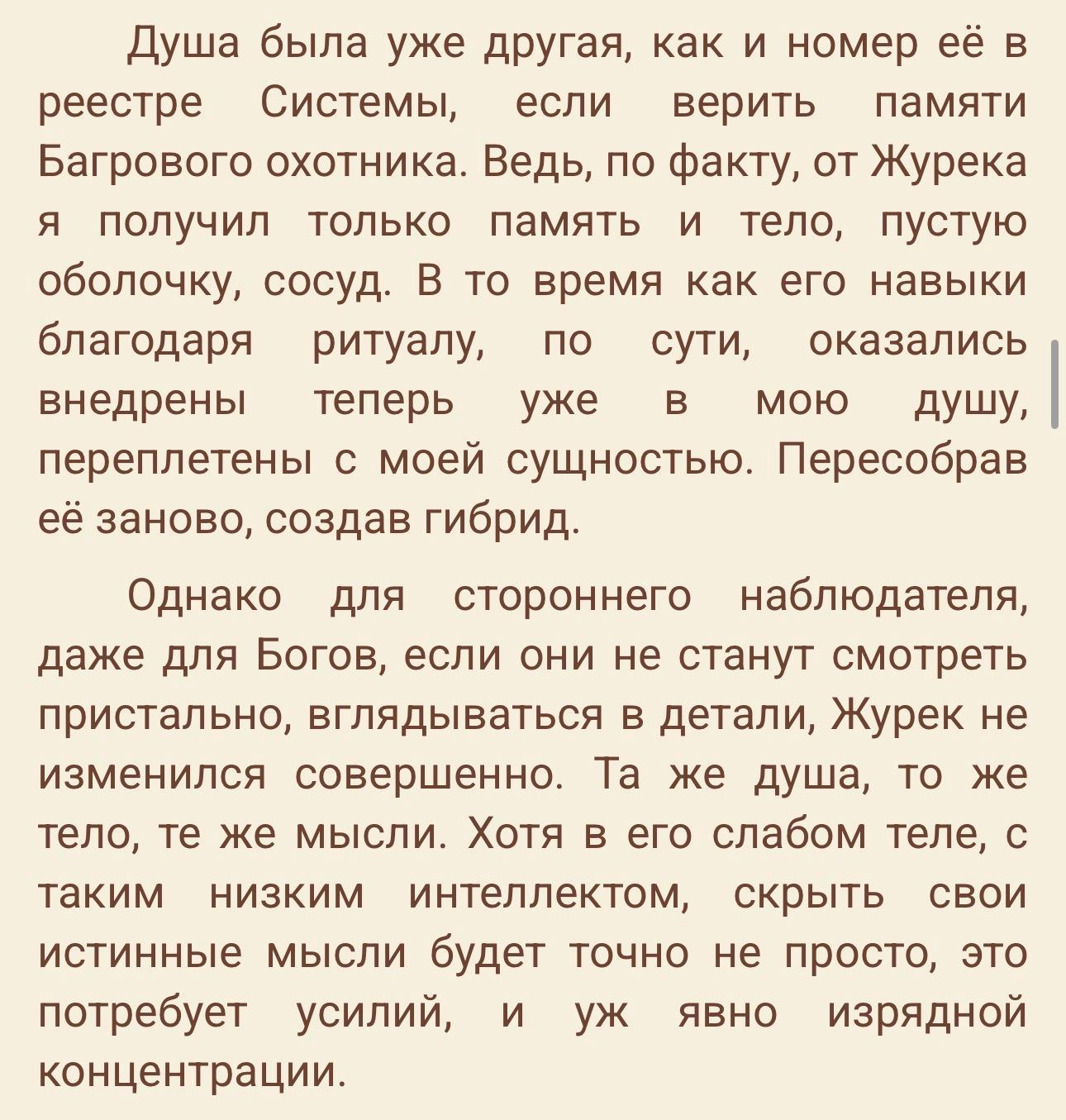 Душа была уже другая, как и номер её в реестре Системы, если верить памяти Багрового охотника. Ведь, по факту, от Журека я получил только память и тело, пустую оболочку, сосуд. В то время как его навыки благодаря ритуалу, по сути, оказались внедрены теперь уже в мою душу, переплетены с моей сущностью. Пересобрав её заново, создав гибрид.

Однако для стороннего наблюдателя, даже для Богов, если они не станут смотреть пристально, вглядываться в детали, Журек не изменился совершенно. Та же душа, то же тело, те же мысли. Хотя в его слабом теле, с таким низким интеллектом, скрыть свои истинные мысли будет точно не просто, это потребует усилий, и уж явно изрядной концентрации.